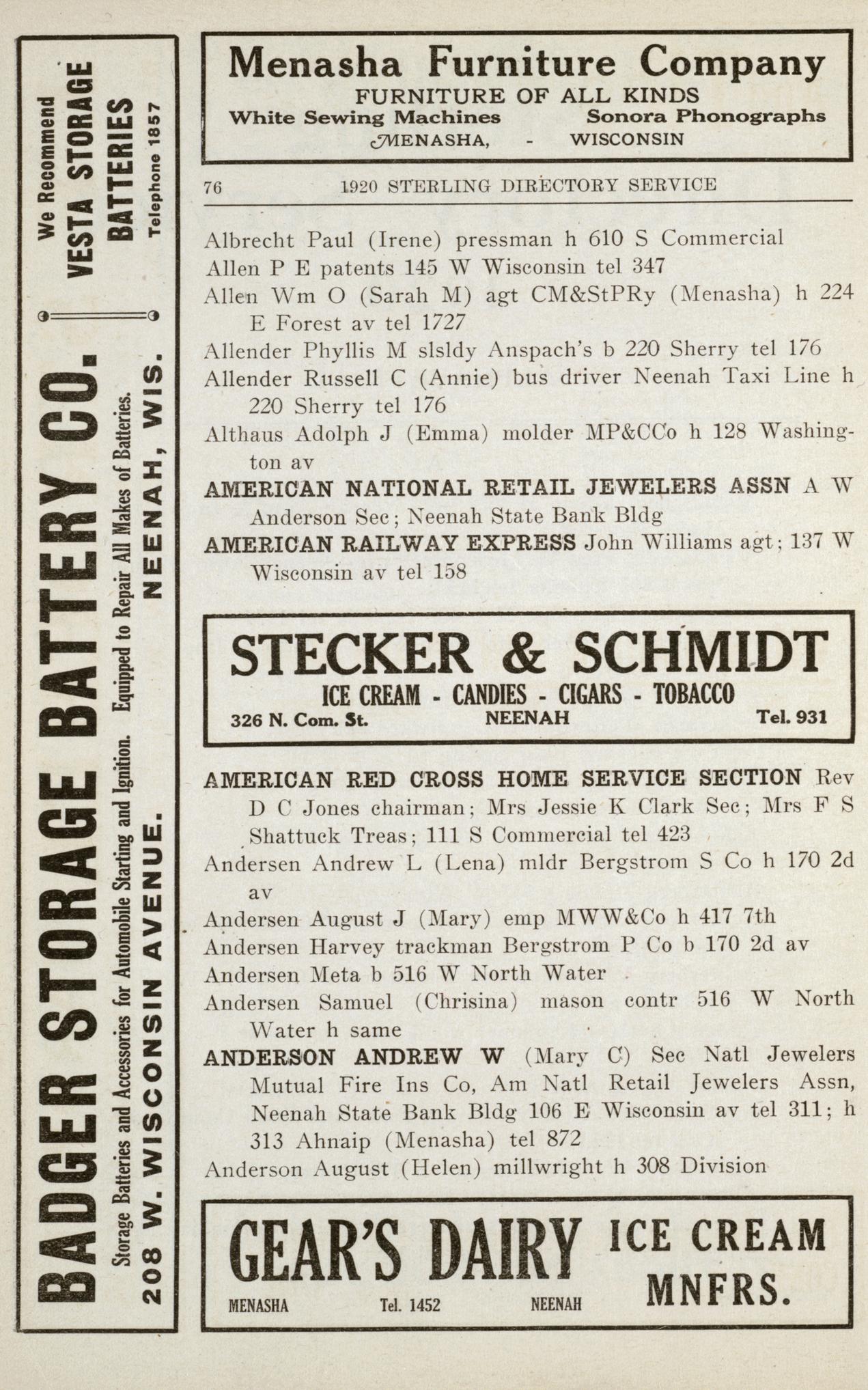 BADGER STORAGE BATTERY CO.
Storage Batteries and Accessories for Automobile Starting and Ignition. Equipped to Repair All Makes of Batteries.
208 W. WISCONSIN AVENUE. NEENAH, WIS.
We Recommend VESTA STORAGE BATTERIES
Telephone 1857

Menasha Furniture Company
FURNITURE OF ALL KINDS
White Sewing Machines Sonora Phonographs
MENASHA, - WISCONSIN

76 1920 STERLING DIRECTORY SERVICE

Albrecht Paul (Irene) pressman h 610 S Commercial
Allen P E patents 145 W Wisconsin tel 347
Allen Wm O (Sarah M) agt CM&StPRy (Menasha) h 224 E Forest av tel 1727
Allender Phyllis M slsldy Anspach's b 220 Sherry tel 176
Allender Russell C (Annie) bus driver Neenah Taxi Line h 220 Sherry tel 176
Althaus Adolph J (Emma) molder MP&CCo h 128 Washington av
AMERICAN NATIONAL RETAIL JEWELERS ASSN A W Anderson Sec; Neenah State Bank Bldg
AMERICAN RAILWAY EXPRESS John Williams agt; 137 W Wisconsin av tel 158

STECKER & SCHMIDT
ICE CREAM - CANDIES - CIGARS - TOBACCO
326 N. Com. St. NEENAH Tel. 931

AMERICAN RED CROSS HOME SERVICE SECTION Rev D C Jones chairman; Mrs Jessie K Clark Sec; Mrs F S Shattuck Treas; 111 S Commercial tel 423
Andersen Andrew L (Lena) mldr Bergstrom S Co h 170 2d av
Andersen August J (Mary) emp MWW&Co h 417 7th
Andersen Harvey trackman Bergstrom P Co b 170 2d av
Andersen Meta b 516 W North Water
Andersen Samuel (Chrisina) mason contr 516 W North Water h same
ANDERSON ANDREW W (Mary C) Sec Natl Jewelers Mutual Fire Ins Co, Am Natl Retail Jewelers Assn, Neenah State Bank Bldg 106 E Wisconsin av tel 311; h 313 Ahnaip (Menasha) tel 872
Anderson August (Helen) millwright h 308 Division

GEAR'S DAIRY ICE CREAM MNFRS.
MENASHA Tel. 1452 NEENAH